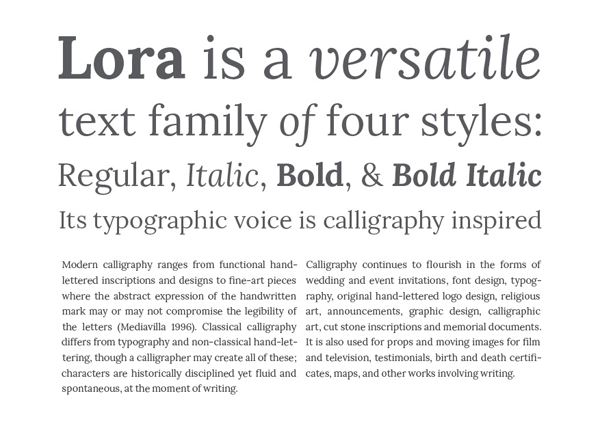 Lora is a versatile text family of four styles: Regular, Italic, Bold, & Bold Italic

Its typographic voice is calligraphy inspired

Modern calligraphy ranges from functional hand-lettered inscriptions and designs to fine-art pieces where the abstract expression of the handwritten mark may or may not compromise the legibility of the letters (Mediavilla 1996). Classical calligraphy differs from typography and non-classical hand-lettering, though a calligrapher may create all of these; characters are historically disciplined yet fluid and spontaneous, at the moment of writing.

Calligraphy continues to flourish in the forms of wedding and event invitations, font design, typography, original hand-lettered logo design, religious art, announcements, graphic design, calligraphic art, cut stone inscriptions and memorial documents. It is also used for props and moving images for film and television, testimonials, birth and death certificates, maps, and other works involving writing.